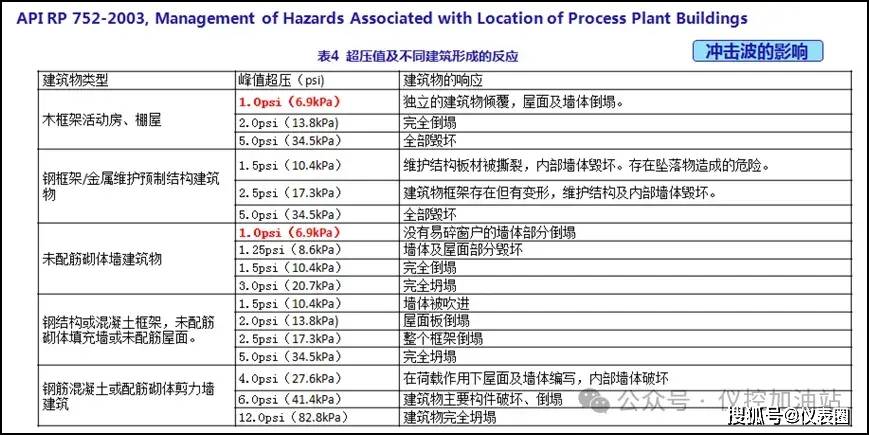 API RP 752-2003, Management of Hazards Associated with Location of Process Plant Buildings

表4 超压值及不同建筑形成的反应

冲击波的影响

| 建筑物类型 | 峰值超压（psi） | 建筑物的响应 |
|---|---|---|
| 木框架活动房、棚屋 | 1.0psi（6.9kPa） | 独立的建筑物倾覆，屋面及墙体倒塌。 |
| | 2.0psi（13.8kPa） | 完全倒塌 |
| | 5.0psi（34.5kPa） | 全部毁坏 |
| 钢框架/金属维护预制结构建筑物 | 1.5psi（10.4kPa） | 维护结构板材被撕裂，内部墙体毁坏。存在坠落物造成的危险。 |
| | 2.5psi（17.3kPa） | 建筑物框架存在但有变形，维护结构及内部墙体毁坏。 |
| | 5.0psi（34.5kPa） | 全部毁坏 |
| 未配筋砌体墙建筑物 | 1.0psi（6.9kPa） | 没有易碎窗户的墙体部分倒塌 |
| | 1.25psi（8.6kPa） | 墙体及屋面部分毁坏 |
| | 1.5psi（10.4kPa） | 完全倒塌 |
| | 3.0psi（20.7kPa） | 完全坍塌 |
| 钢结构或混凝土框架，未配筋砌体填充墙或未配筋屋面。 | 1.5psi（10.4kPa） | 墙体被吹进 |
| | 2.0psi（13.8kPa） | 屋面板倒塌 |
| | 2.5psi（17.3kPa） | 整个框架倒塌 |
| | 5.0psi（34.5kPa） | 完全坍塌 |
| 钢筋混凝土或配筋砌体剪力墙建筑 | 4.0psi（27.6kPa） | 在荷载作用下屋面及墙体编写，内部墙体破坏 |
| | 6.0psi（41.4kPa） | 建筑物主要构件破坏、倒塌 |
| | 12.0psi（82.8kPa） | 建筑物完全坍塌 |

公众号 · 仪控加油站

搜狐号@仪表圈